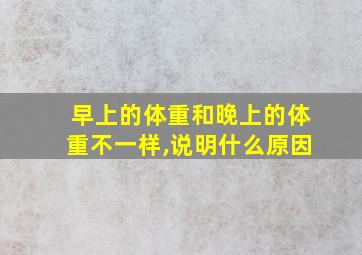 早上的体重和晚上的体重不一样,说明什么原因